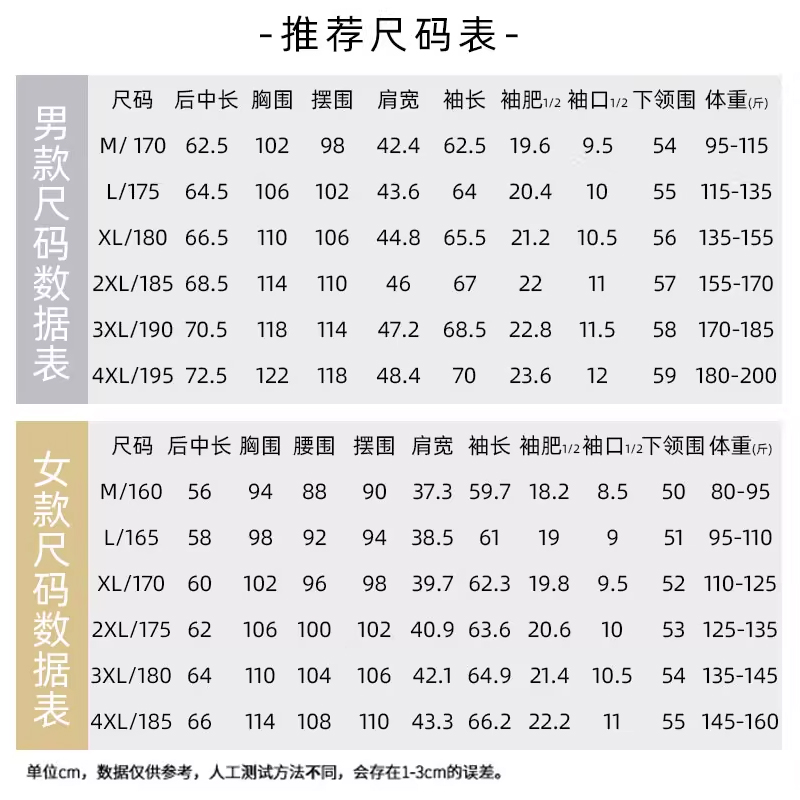 -推荐尺码表-

男款尺码数据表

| 尺码 | 后中长 | 胸围 | 摆围 | 肩宽 | 袖长 | 袖肥1/2 | 袖口1/2 | 下领围 | 体重(斤) |
|---|---|---|---|---|---|---|---|---|---|
| M/ 170 | 62.5 | 102 | 98 | 42.4 | 62.5 | 19.6 | 9.5 | 54 | 95-115 |
| L/175 | 64.5 | 106 | 102 | 43.6 | 64 | 20.4 | 10 | 55 | 115-135 |
| XL/180 | 66.5 | 110 | 106 | 44.8 | 65.5 | 21.2 | 10.5 | 56 | 135-155 |
| 2XL/185 | 68.5 | 114 | 110 | 46 | 67 | 22 | 11 | 57 | 155-170 |
| 3XL/190 | 70.5 | 118 | 114 | 47.2 | 68.5 | 22.8 | 11.5 | 58 | 170-185 |
| 4XL/195 | 72.5 | 122 | 118 | 48.4 | 70 | 23.6 | 12 | 59 | 180-200 |

女款尺码数据表

| 尺码 | 后中长 | 胸围 | 腰围 | 摆围 | 肩宽 | 袖长 | 袖肥1/2 | 袖口1/2 | 下领围 | 体重(斤) |
|---|---|---|---|---|---|---|---|---|---|---|
| M/160 | 56 | 94 | 88 | 90 | 37.3 | 59.7 | 18.2 | 8.5 | 50 | 80-95 |
| L/165 | 58 | 98 | 92 | 94 | 38.5 | 61 | 19 | 9 | 51 | 95-110 |
| XL/170 | 60 | 102 | 96 | 98 | 39.7 | 62.3 | 19.8 | 9.5 | 52 | 110-125 |
| 2XL/175 | 62 | 106 | 100 | 102 | 40.9 | 63.6 | 20.6 | 10 | 53 | 125-135 |
| 3XL/180 | 64 | 110 | 104 | 106 | 42.1 | 64.9 | 21.4 | 10.5 | 54 | 135-145 |
| 4XL/185 | 66 | 114 | 108 | 110 | 43.3 | 66.2 | 22.2 | 11 | 55 | 145-160 |

单位cm，数据仅供参考，人工测试方法不同，会存在1-3cm的误差。